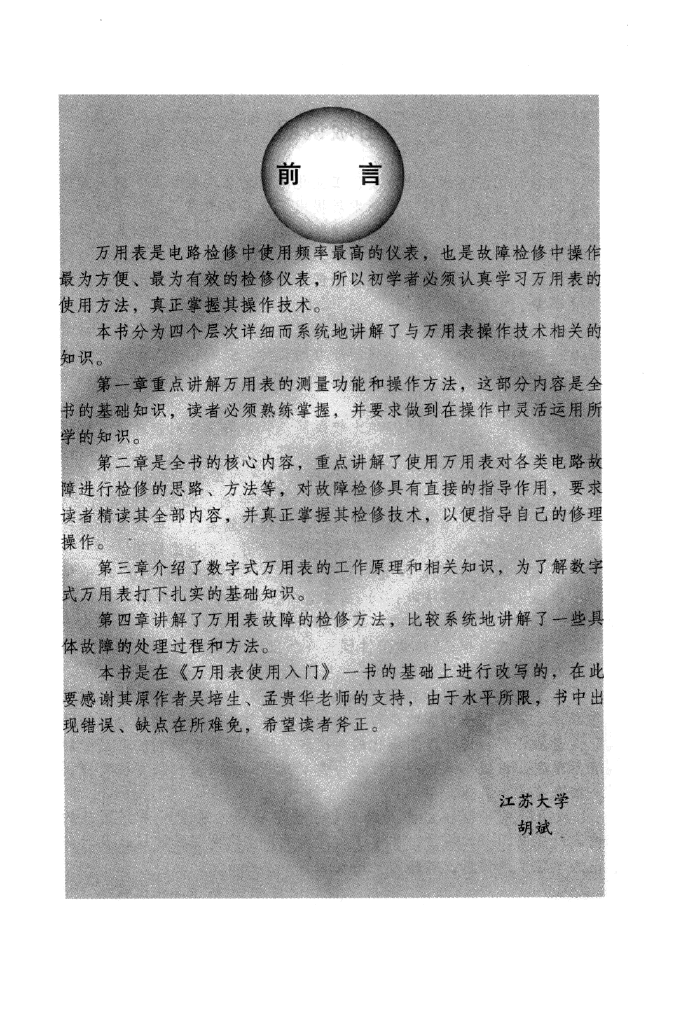 前　言

万用表是电路检修中使用频率最高的仪表，也是故障检修中操作最为方便、最为有效的检修仪表，所以初学者必须认真学习万用表的使用方法，真正掌握其操作技术。

本书分为四个层次详细而系统地讲解了与万用表操作技术相关的知识。

第一章重点讲解万用表的测量功能和操作方法，这部分内容是全书的基础知识，读者必须熟练掌握，并要求做到在操作中灵活运用所学的知识。

第二章是全书的核心内容，重点讲解了使用万用表对各类电路故障进行检修的思路、方法等，对故障检修具有直接的指导作用，要求读者精读其全部内容，并真正掌握其检修技术，以便指导自己的修理操作。

第三章介绍了数字式万用表的工作原理和相关知识，为了解数字式万用表打下扎实的基础知识。

第四章讲解了万用表故障的检修方法，比较系统地讲解了一些具体故障的处理过程和方法。

本书是在《万用表使用入门》一书的基础上进行改写的，在此要感谢其原作者吴培生、孟贵华老师的支持，由于水平所限，书中出现错误、缺点在所难免，希望读者斧正。

江苏大学
胡斌